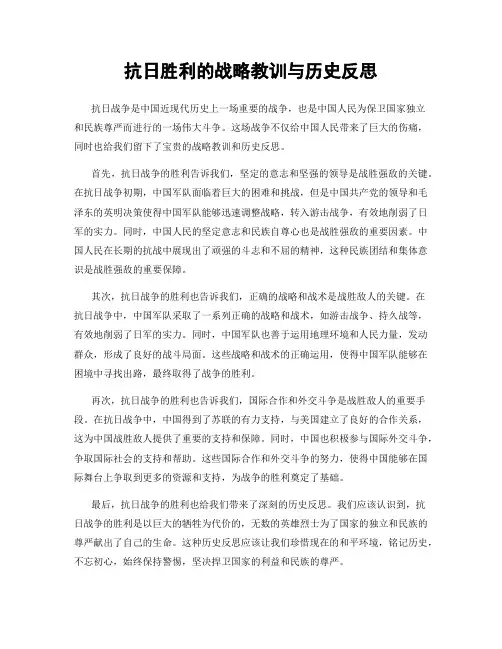 抗日胜利的战略教训与历史反思

抗日战争是中国近现代历史上一场重要的战争，也是中国人民为保卫国家独立和民族尊严而进行的一场伟大斗争。这场战争不仅给中国人民带来了巨大的伤痛，同时也给我们留下了宝贵的战略教训和历史反思。

首先，抗日战争的胜利告诉我们，坚定的意志和坚强的领导是战胜强敌的关键。在抗日战争初期，中国军队面临着巨大的困难和挑战，但是中国共产党的领导和毛泽东的英明决策使得中国军队能够迅速调整战略，转入游击战争，有效地削弱了日军的实力。同时，中国人民的坚定意志和民族自尊心也是战胜强敌的重要因素。中国人民在长期的抗战中展现出了顽强的斗志和不屈的精神，这种民族团结和集体意识是战胜强敌的重要保障。

其次，抗日战争的胜利也告诉我们，正确的战略和战术是战胜敌人的关键。在抗日战争中，中国军队采取了一系列正确的战略和战术，如游击战争、持久战等，有效地削弱了日军的实力。同时，中国军队也善于运用地理环境和人民力量，发动群众，形成了良好的战斗局面。这些战略和战术的正确运用，使得中国军队能够在困境中寻找出路，最终取得了战争的胜利。

再次，抗日战争的胜利也告诉我们，国际合作和外交斗争是战胜敌人的重要手段。在抗日战争中，中国得到了苏联的有力支持，与美国建立了良好的合作关系，这为中国战胜敌人提供了重要的支持和保障。同时，中国也积极参与国际外交斗争，争取国际社会的支持和帮助。这些国际合作和外交斗争的努力，使得中国能够在国际舞台上争取到更多的资源和支持，为战争的胜利奠定了基础。

最后，抗日战争的胜利也给我们带来了深刻的历史反思。我们应该认识到，抗日战争的胜利是以巨大的牺牲为代价的，无数的英雄烈士为了国家的独立和民族的尊严献出了自己的生命。这种历史反思应该让我们珍惜现在的和平环境，铭记历史，不忘初心，始终保持警惕，坚决捍卫国家的利益和民族的尊严。